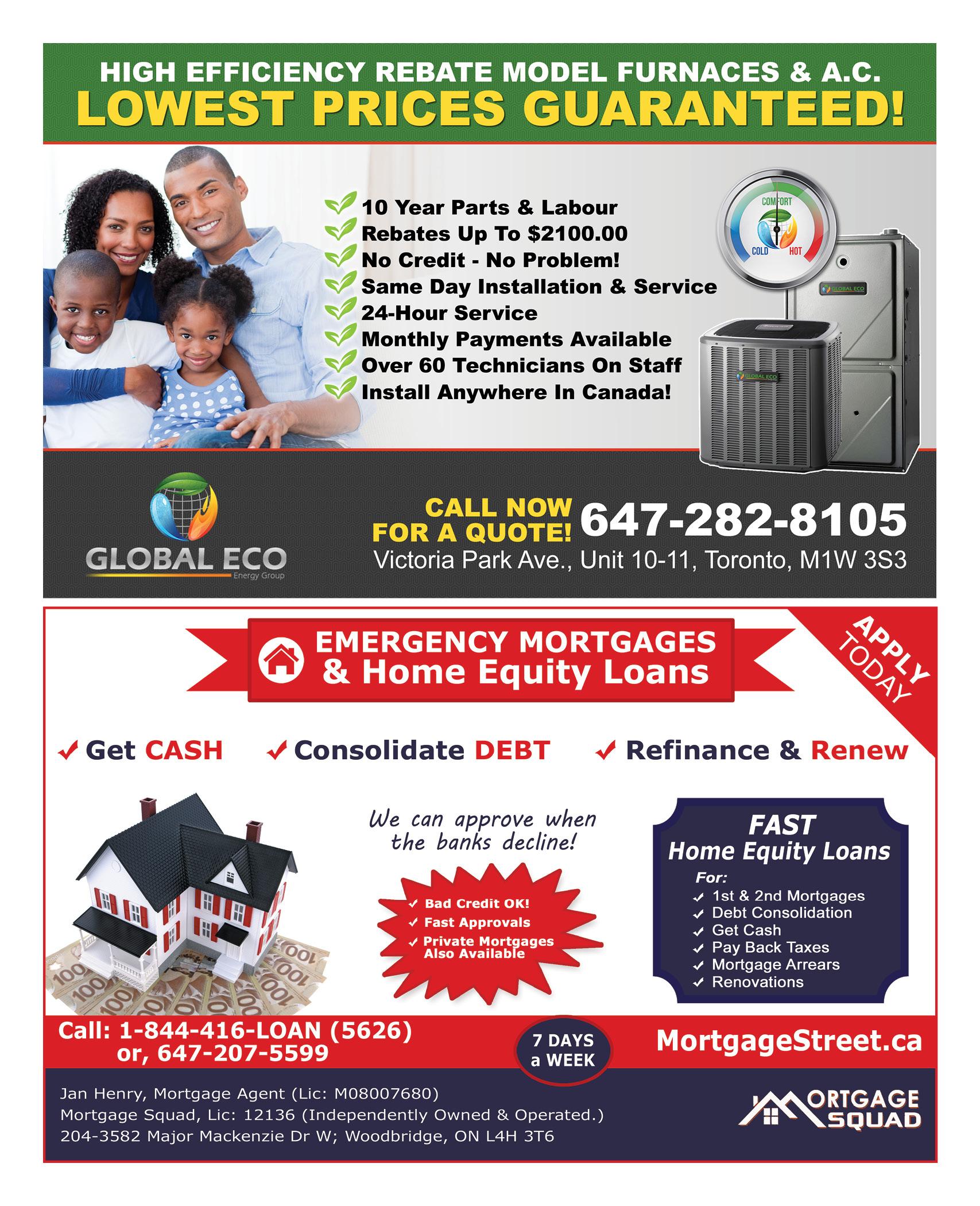 HIGH EFFICIENCY REBATE MODEL FURNACES & A.C.
LOWEST PRICES GUARANTEED!

10 Year Parts & Labour
Rebates Up To $2100.00
No Credit - No Problem!
Same Day Installation & Service
24-Hour Service
Monthly Payments Available
Over 60 Technicians On Staff
Install Anywhere In Canada!

COMFORT
COLD
HOT
GLOBAL ECO
GLOBAL ECO

GLOBAL ECO
Energy Group

CALL NOW FOR A QUOTE! 647-282-8105
Victoria Park Ave., Unit 10-11, Toronto, M1W 3S3

EMERGENCY MORTGAGES & Home Equity Loans

APPLY TODAY

Get CASH
Consolidate DEBT
Refinance & Renew

We can approve when the banks decline!

Bad Credit OK!
Fast Approvals
Private Mortgages Also Available

FAST
Home Equity Loans
For:
1st & 2nd Mortgages
Debt Consolidation
Get Cash
Pay Back Taxes
Mortgage Arrears
Renovations

Call: 1-844-416-LOAN (5626)
or, 647-207-5599

7 DAYS a WEEK

MortgageStreet.ca

Jan Henry, Mortgage Agent (Lic: M08007680)
Mortgage Squad, Lic: 12136 (Independently Owned & Operated.)
204-3582 Major Mackenzie Dr W; Woodbridge, ON L4H 3T6

MORTGAGE SQUAD